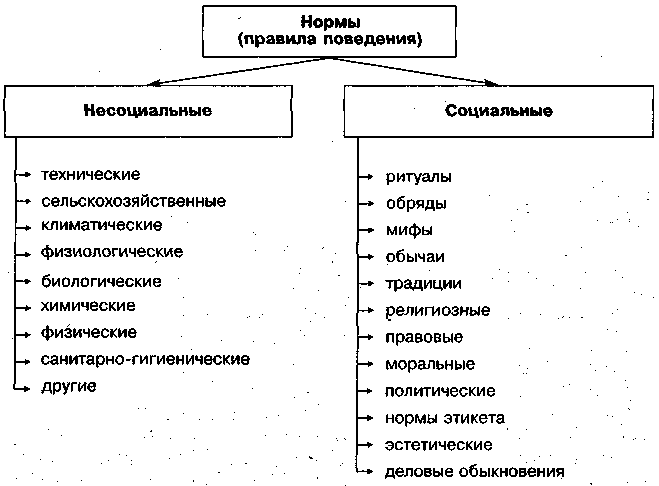 Нормы
(правила поведения)

Несоциальные

технические
сельскохозяйственные
климатические
физиологические
биологические
химические
физические
санитарно-гигиенические
другие

Социальные

ритуалы
обряды
мифы
обычаи
традиции
религиозные
правовые
моральные
политические
нормы этикета
эстетические
деловые обыкновения